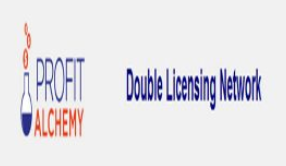 PROFIT
ALCHEMY

Double Licensing Network